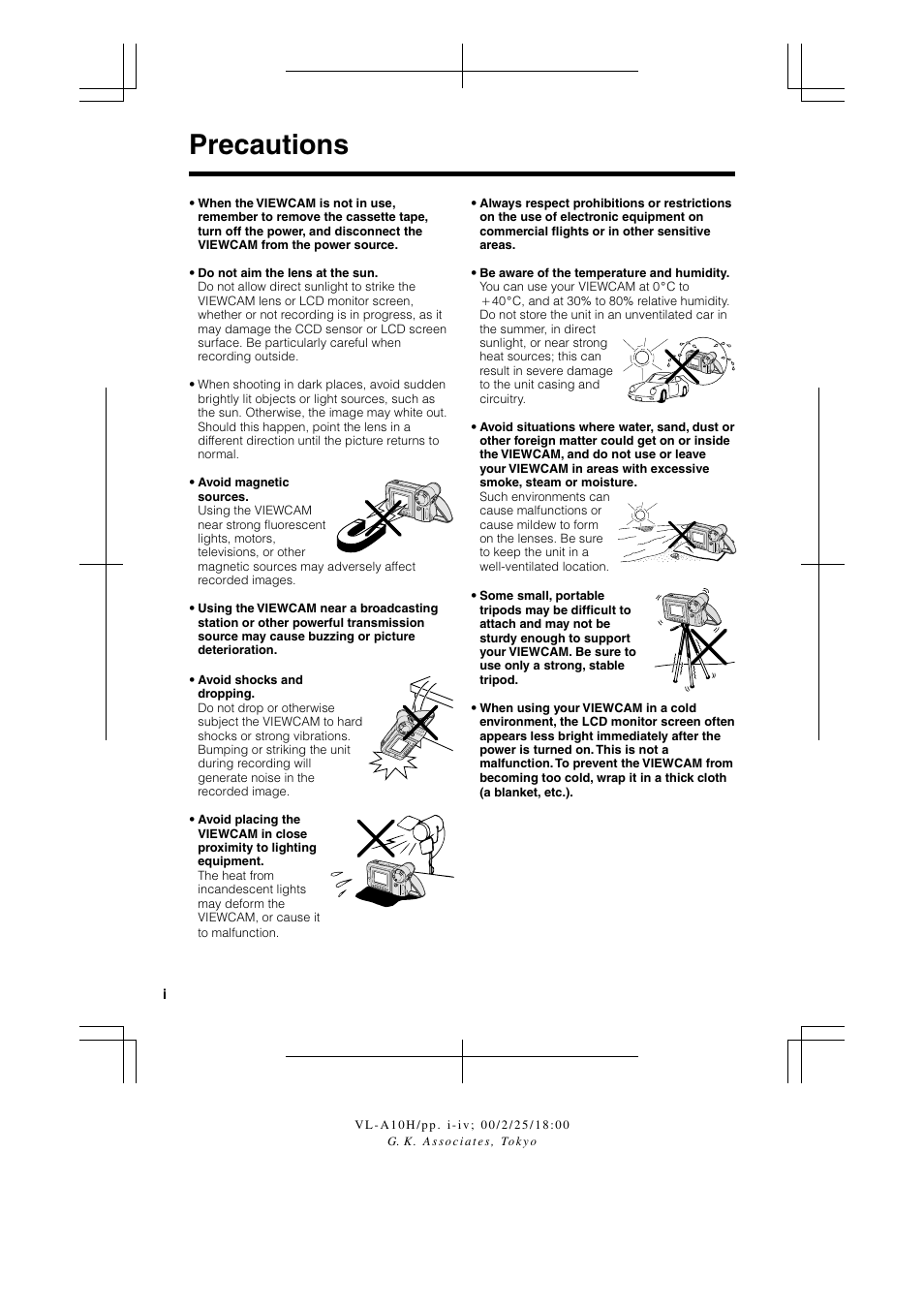 Precautions

• When the VIEWCAM is not in use, remember to remove the cassette tape, turn off the power, and disconnect the VIEWCAM from the power source.

• Do not aim the lens at the sun.
Do not allow direct sunlight to strike the VIEWCAM lens or LCD monitor screen, whether or not recording is in progress, as it may damage the CCD sensor or LCD screen surface. Be particularly careful when recording outside.

• When shooting in dark places, avoid sudden brightly lit objects or light sources, such as the sun. Otherwise, the image may white out. Should this happen, point the lens in a different direction until the picture returns to normal.

• Avoid magnetic sources.
Using the VIEWCAM near strong fluorescent lights, motors, televisions, or other magnetic sources may adversely affect recorded images.

• Using the VIEWCAM near a broadcasting station or other powerful transmission source may cause buzzing or picture deterioration.

• Avoid shocks and dropping.
Do not drop or otherwise subject the VIEWCAM to hard shocks or strong vibrations. Bumping or striking the unit during recording will generate noise in the recorded image.

• Avoid placing the VIEWCAM in close proximity to lighting equipment.
The heat from incandescent lights may deform the VIEWCAM, or cause it to malfunction.

• Always respect prohibitions or restrictions on the use of electronic equipment on commercial flights or in other sensitive areas.

• Be aware of the temperature and humidity.
You can use your VIEWCAM at 0°C to +40°C, and at 30% to 80% relative humidity. Do not store the unit in an unventilated car in the summer, in direct sunlight, or near strong heat sources; this can result in severe damage to the unit casing and circuitry.

• Avoid situations where water, sand, dust or other foreign matter could get on or inside the VIEWCAM, and do not use or leave your VIEWCAM in areas with excessive smoke, steam or moisture.
Such environments can cause malfunctions or cause mildew to form on the lenses. Be sure to keep the unit in a well-ventilated location.

• Some small, portable tripods may be difficult to attach and may not be sturdy enough to support your VIEWCAM. Be sure to use only a strong, stable tripod.

• When using your VIEWCAM in a cold environment, the LCD monitor screen often appears less bright immediately after the power is turned on. This is not a malfunction. To prevent the VIEWCAM from becoming too cold, wrap it in a thick cloth (a blanket, etc.).

i

VL-A10H/pp. i-iv; 00/2/25/18:00
G. K. Associates, Tokyo